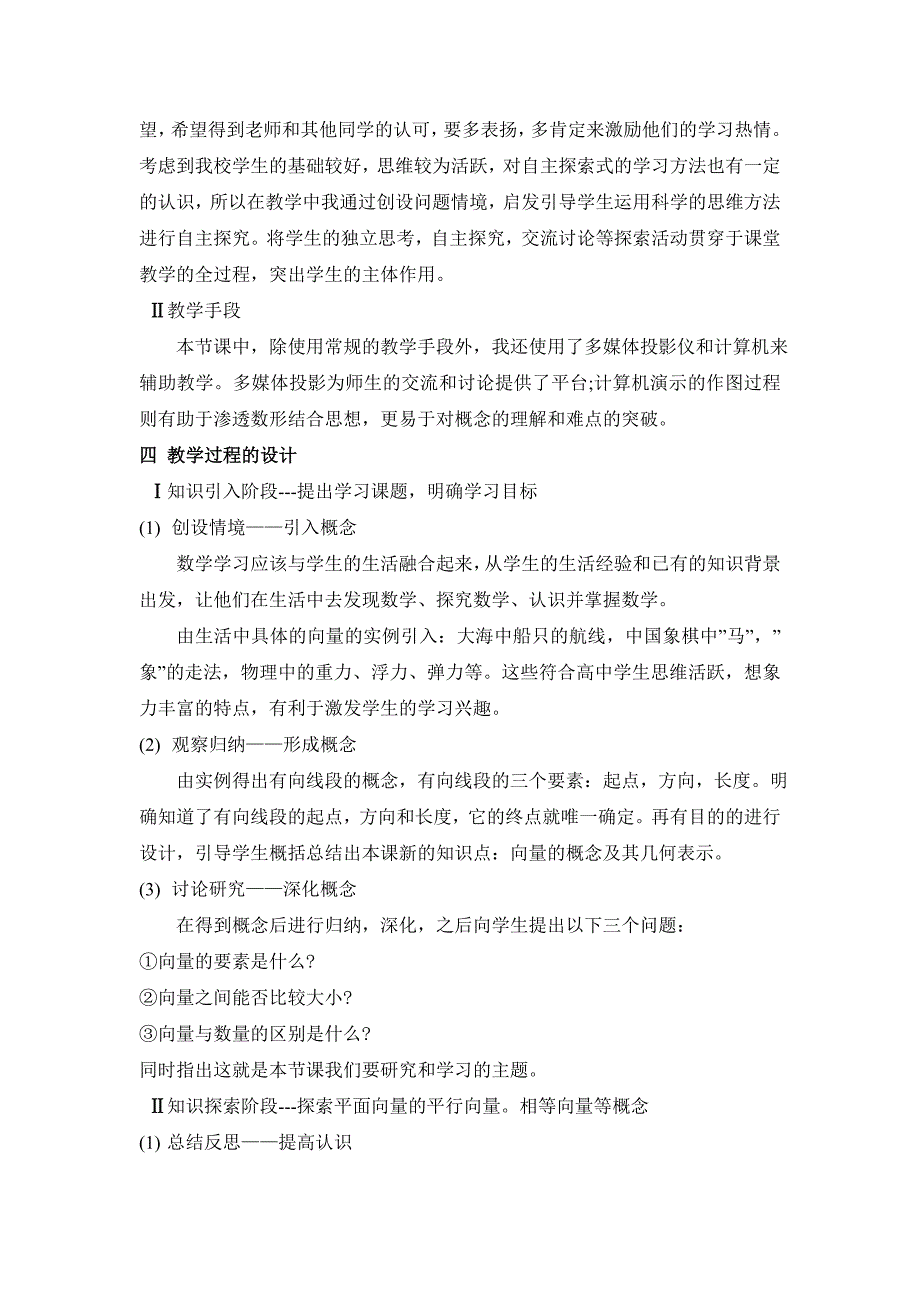 望，希望得到老师和其他同学的认可，要多表扬，多肯定来激励他们的学习热情。考虑到我校学生的基础较好，思维较为活跃，对自主探索式的学习方法也有一定的认识，所以在教学中我通过创设问题情境，启发引导学生运用科学的思维方法进行自主探究。将学生的独立思考，自主探究，交流讨论等探索活动贯穿于课堂教学的全过程，突出学生的主体作用。

Ⅱ教学手段

本节课中，除使用常规的教学手段外，我还使用了多媒体投影仪和计算机来辅助教学。多媒体投影为师生的交流和讨论提供了平台;计算机演示的作图过程则有助于渗透数形结合思想，更易于对概念的理解和难点的突破。

四 教学过程的设计

Ⅰ知识引入阶段---提出学习课题，明确学习目标

(1) 创设情境——引入概念

数学学习应该与学生的生活融合起来，从学生的生活经验和已有的知识背景出发，让他们在生活中去发现数学、探究数学、认识并掌握数学。

由生活中具体的向量的实例引入：大海中船只的航线，中国象棋中”马”，”象”的走法，物理中的重力、浮力、弹力等。这些符合高中学生思维活跃，想象力丰富的特点，有利于激发学生的学习兴趣。

(2) 观察归纳——形成概念

由实例得出有向线段的概念，有向线段的三个要素：起点，方向，长度。明确知道了有向线段的起点，方向和长度，它的终点就唯一确定。再有目的的进行设计，引导学生概括总结出本课新的知识点：向量的概念及其几何表示。

(3) 讨论研究——深化概念

在得到概念后进行归纳，深化，之后向学生提出以下三个问题：

①向量的要素是什么?

②向量之间能否比较大小?

③向量与数量的区别是什么?

同时指出这就是本节课我们要研究和学习的主题。

Ⅱ知识探索阶段---探索平面向量的平行向量。相等向量等概念

(1) 总结反思——提高认识